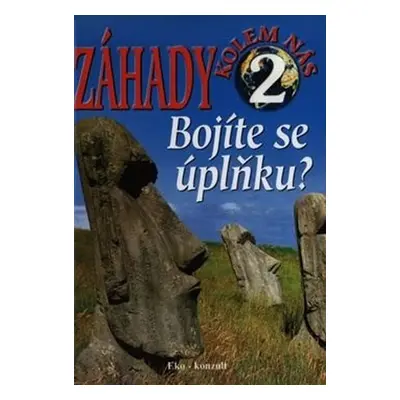 ZÁHADY KOLEM NÁS 2

Bojíte se úplňku?

Eko - konzult